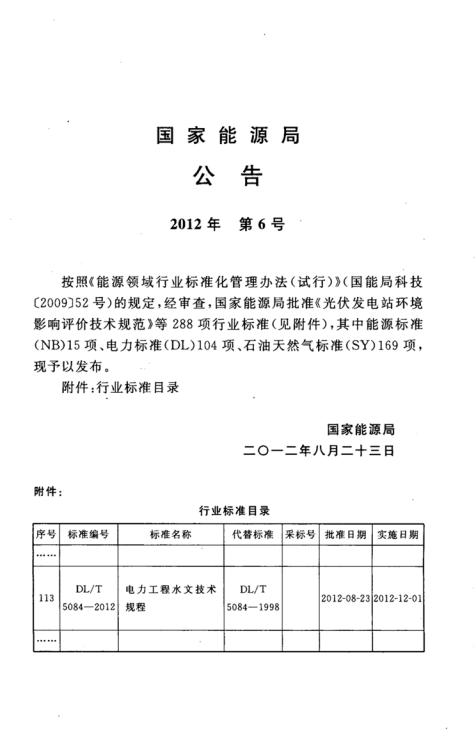 国家能源局

公告

2012年 第6号

按照《能源领域行业标准化管理办法(试行)》(国能局科技〔2009〕52号)的规定，经审查，国家能源局批准《光伏发电站环境影响评价技术规范》等288项行业标准(见附件)，其中能源标准(NB)15项、电力标准(DL)104项、石油天然气标准(SY)169项，现予以发布。

附件:行业标准目录

国家能源局

二〇一二年八月二十三日

附件:

行业标准目录

| 序号 | 标准编号 | 标准名称 | 代替标准 | 采标号 | 批准日期 | 实施日期 |
|---|---|---|---|---|---|---|
| …… | | | | | | |
| 113 | DL/T 5084—2012 | 电力工程水文技术规程 | DL/T 5084—1998 | | 2012-08-23 | 2012-12-01 |
| …… | | | | | | |